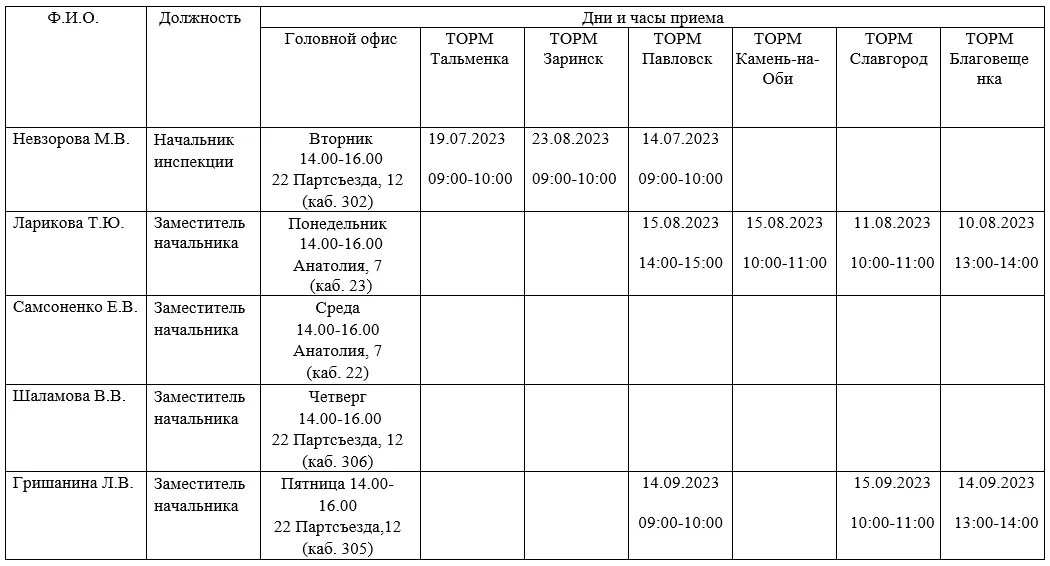 | Ф.И.О. | Должность | Дни и часы приема | | | | | | |
|---|---|---|---|---|---|---|---|---|
| | | Головной офис | ТОРМ Тальменка | ТОРМ Заринск | ТОРМ Павловск | ТОРМ Камень-на-Оби | ТОРМ Славгород | ТОРМ Благовещенка |
| Невзорова М.В. | Начальник инспекции | Вторник 14.00-16.00 22 Партсъезда, 12 (каб. 302) | 19.07.2023 09:00-10:00 | 23.08.2023 09:00-10:00 | 14.07.2023 09:00-10:00 | | | |
| Ларикова Т.Ю. | Заместитель начальника | Понедельник 14.00-16.00 Анатолия, 7 (каб. 23) | | | 15.08.2023 14:00-15:00 | 15.08.2023 10:00-11:00 | 11.08.2023 10:00-11:00 | 10.08.2023 13:00-14:00 |
| Самсоненко Е.В. | Заместитель начальника | Среда 14.00-16.00 Анатолия, 7 (каб. 22) | | | | | | |
| Шаламова В.В. | Заместитель начальника | Четверг 14.00-16.00 22 Партсъезда, 12 (каб. 306) | | | | | | |
| Гришанина Л.В. | Заместитель начальника | Пятница 14.00-16.00 22 Партсъезда,12 (каб. 305) | | | 14.09.2023 09:00-10:00 | | 15.09.2023 10:00-11:00 | 14.09.2023 13:00-14:00 |